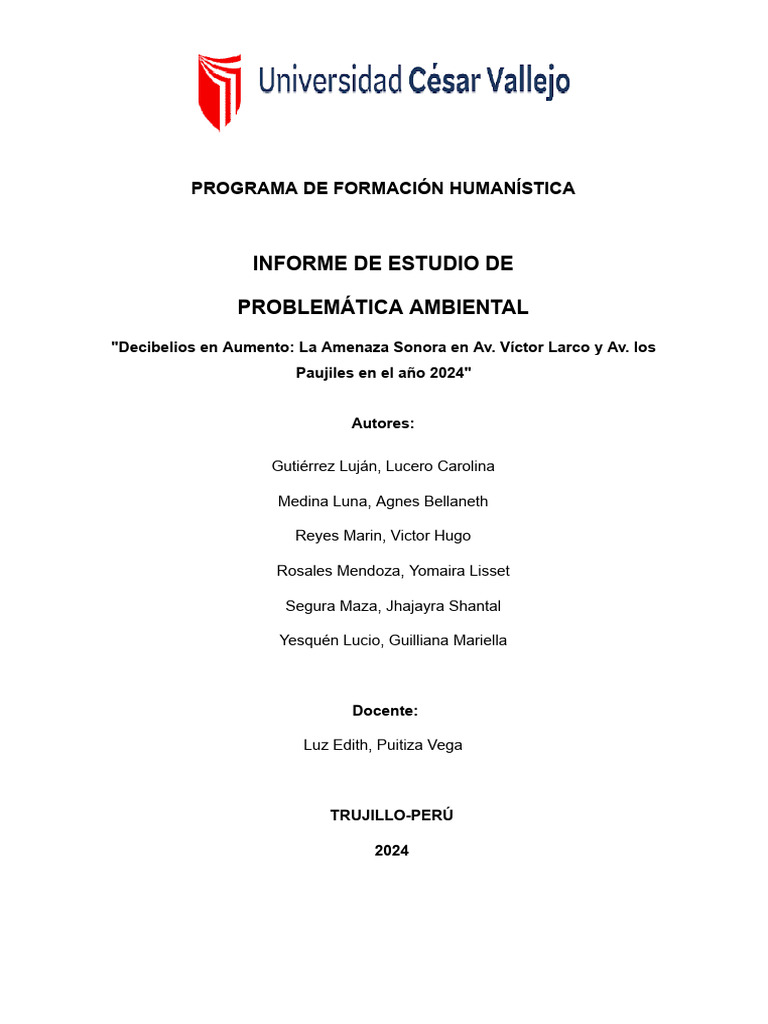 Universidad César Vallejo

PROGRAMA DE FORMACIÓN HUMANÍSTICA

INFORME DE ESTUDIO DE

PROBLEMÁTICA AMBIENTAL

"Decibelios en Aumento: La Amenaza Sonora en Av. Víctor Larco y Av. los Paujiles en el año 2024"

Autores:

Gutiérrez Luján, Lucero Carolina

Medina Luna, Agnes Bellaneth

Reyes Marin, Victor Hugo

Rosales Mendoza, Yomaira Lisset

Segura Maza, Jhajayra Shantal

Yesquén Lucio, Guilliana Mariella

Docente:

Luz Edith, Puitiza Vega

TRUJILLO-PERÚ

2024